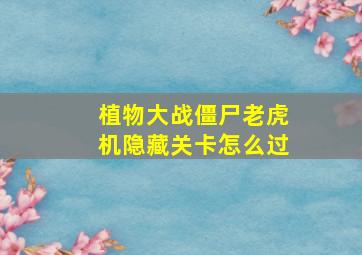 植物大战僵尸老虎机隐藏关卡怎么过